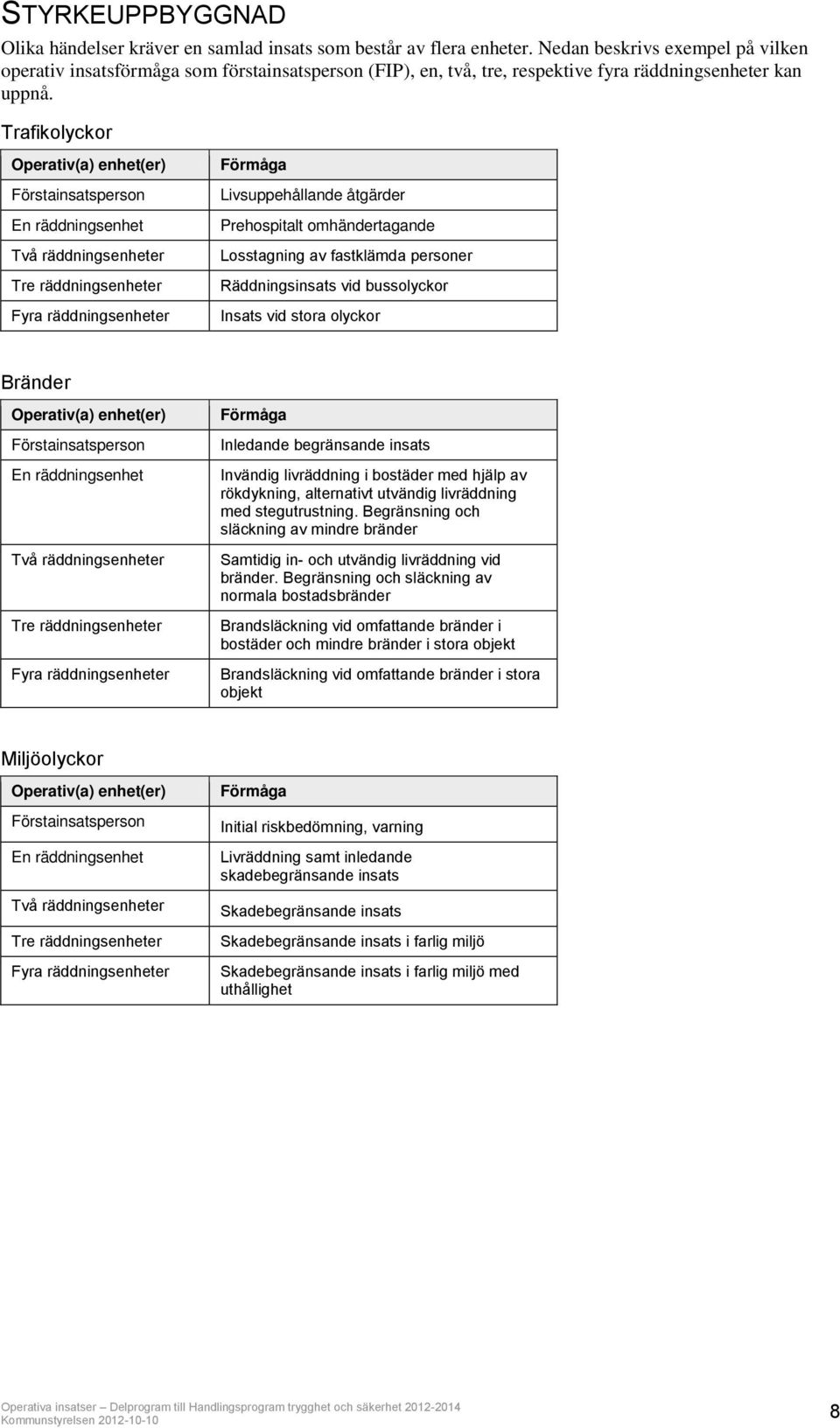 STYRKEUPPBYGGNAD

Olika händelser kräver en samlad insats som består av flera enheter. Nedan beskrivs exempel på vilken operativ insatsförmåga som förstainsatsperson (FIP), en, två, tre, respektive fyra räddningsenheter kan uppnå.

Trafikolyckor

| Operativ(a) enhet(er) | Förmåga |
|---|---|
| Förstainsatsperson | Livsuppehållande åtgärder |
| En räddningsenhet | Prehospitalt omhändertagande |
| Två räddningsenheter | Losstagning av fastklämda personer |
| Tre räddningsenheter | Räddningsinsats vid bussolyckor |
| Fyra räddningsenheter | Insats vid stora olyckor |

Bränder

| Operativ(a) enhet(er) | Förmåga |
|---|---|
| Förstainsatsperson | Inledande begränsande insats |
| En räddningsenhet | Invändig livräddning i bostäder med hjälp av rökdykning, alternativt utvändig livräddning med stegutrustning. Begränsning och släckning av mindre bränder |
| Två räddningsenheter | Samtidig in- och utvändig livräddning vid bränder. Begränsning och släckning av normala bostadsbränder |
| Tre räddningsenheter | Brandsläckning vid omfattande bränder i bostäder och mindre bränder i stora objekt |
| Fyra räddningsenheter | Brandsläckning vid omfattande bränder i stora objekt |

Miljöolyckor

| Operativ(a) enhet(er) | Förmåga |
|---|---|
| Förstainsatsperson | Initial riskbedömning, varning |
| En räddningsenhet | Livräddning samt inledande skadebegränsande insats |
| Två räddningsenheter | Skadebegränsande insats |
| Tre räddningsenheter | Skadebegränsande insats i farlig miljö |
| Fyra räddningsenheter | Skadebegränsande insats i farlig miljö med uthållighet |

Operativa insatser Delprogram till Handlingsprogram trygghet och säkerhet 2012-2014
Kommunstyrelsen 2012-10-10
8